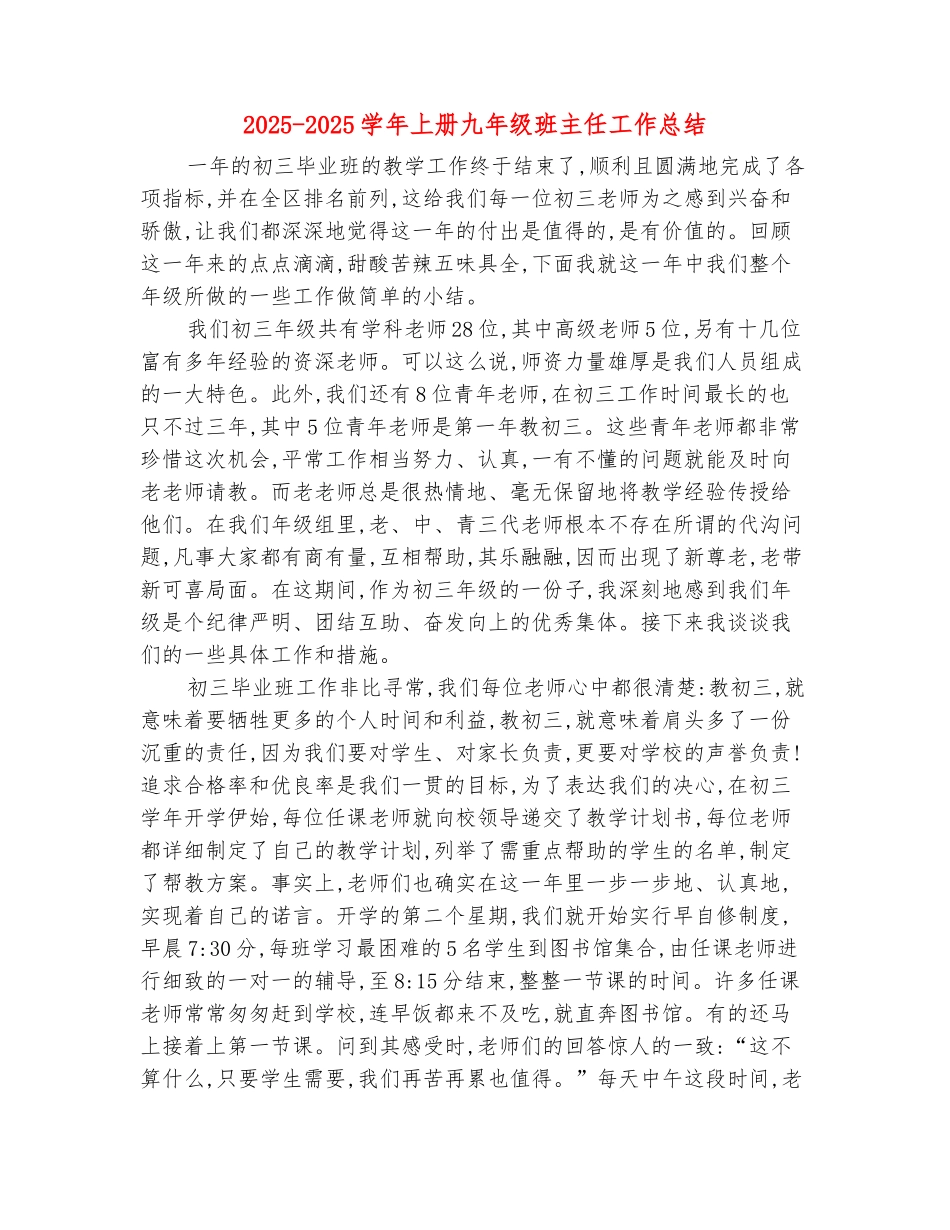 2025-2025学年上册九年级班主任工作总结

一年的初三毕业班的教学工作终于结束了,顺利且圆满地完成了各项指标,并在全区排名前列,这给我们每一位初三老师为之感到兴奋和骄傲,让我们都深深地觉得这一年的付出是值得的,是有价值的。回顾这一年来的点点滴滴,甜酸苦辣五味具全,下面我就这一年中我们整个年级所做的一些工作做简单的小结。

我们初三年级共有学科老师28位,其中高级老师5位,另有十几位富有多年经验的资深老师。可以这么说,师资力量雄厚是我们人员组成的一大特色。此外,我们还有8位青年老师,在初三工作时间最长的也只不过三年,其中5位青年老师是第一年教初三。这些青年老师都非常珍惜这次机会,平常工作相当努力、认真,一有不懂的问题就能及时向老老师请教。而老老师总是很热情地、毫无保留地将教学经验传授给他们。在我们年级组里,老、中、青三代老师根本不存在所谓的代沟问题,凡事大家都有商有量,互相帮助,其乐融融,因而出现了新尊老,老带新可喜局面。在这期间,作为初三年级的一份子,我深刻地感到我们年级是个纪律严明、团结互助、奋发向上的优秀集体。接下来我谈谈我们的一些具体工作和措施。

初三毕业班工作非比寻常,我们每位老师心中都很清楚:教初三,就意味着要牺牲更多的个人时间和利益,教初三,就意味着肩头多了一份沉重的责任,因为我们要对学生、对家长负责,更要对学校的声誉负责!追求合格率和优良率是我们一贯的目标,为了表达我们的决心,在初三学年开学伊始,每位任课老师就向校领导递交了教学计划书,每位老师都详细制定了自己的教学计划,列举了需重点帮助的学生的名单,制定了帮教方案。事实上,老师们也确实在这一年里一步一步地、认真地,实现着自己的诺言。开学的第二个星期,我们就开始实行早自修制度,早晨7:30分,每班学习最困难的5名学生到图书馆集合,由任课老师进行细致的一对一的辅导,至8:15分结束,整整一节课的时间。许多任课老师常常匆匆赶到学校,连早饭都来不及吃,就直奔图书馆。有的还马上接着上第一节课。问到其感受时,老师们的回答惊人的一致:“这不算什么,只要学生需要,我们再苦再累也值得。”每天中午这段时间,老